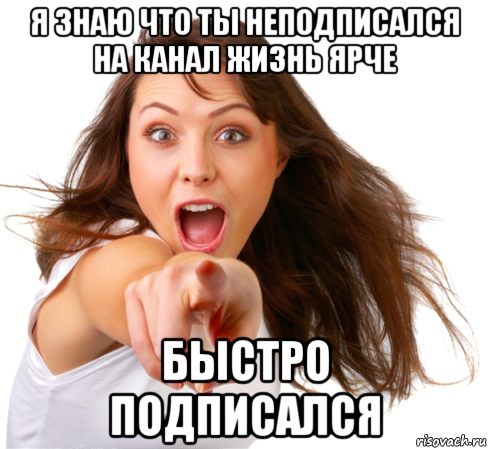 Я ЗНАЮ ЧТО ТЫ НЕПОДПИСАЛСЯ НА КАНАЛ ЖИЗНЬ ЯРЧЕ

БЫСТРО ПОДПИСАЛСЯ

risovach.ru